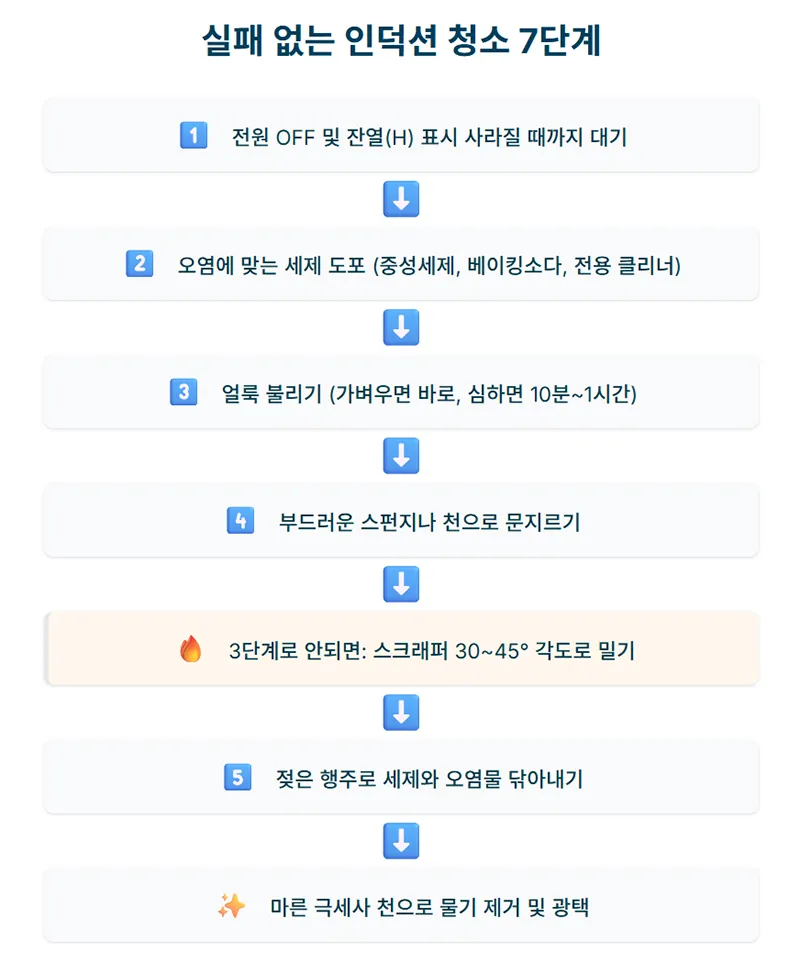 실패 없는 인덕션 청소 7단계

1 전원 OFF 및 잔열(H) 표시 사라질 때까지 대기

2 오염에 맞는 세제 도포 (중성세제, 베이킹소다, 전용 클리너)

3 얼룩 불리기 (가벼우면 바로, 심하면 10분~1시간)

4 부드러운 스펀지나 천으로 문지르기

3단계로 안되면: 스크래퍼 30~45° 각도로 밀기

5 젖은 행주로 세제와 오염물 닦아내기

마른 극세사 천으로 물기 제거 및 광택